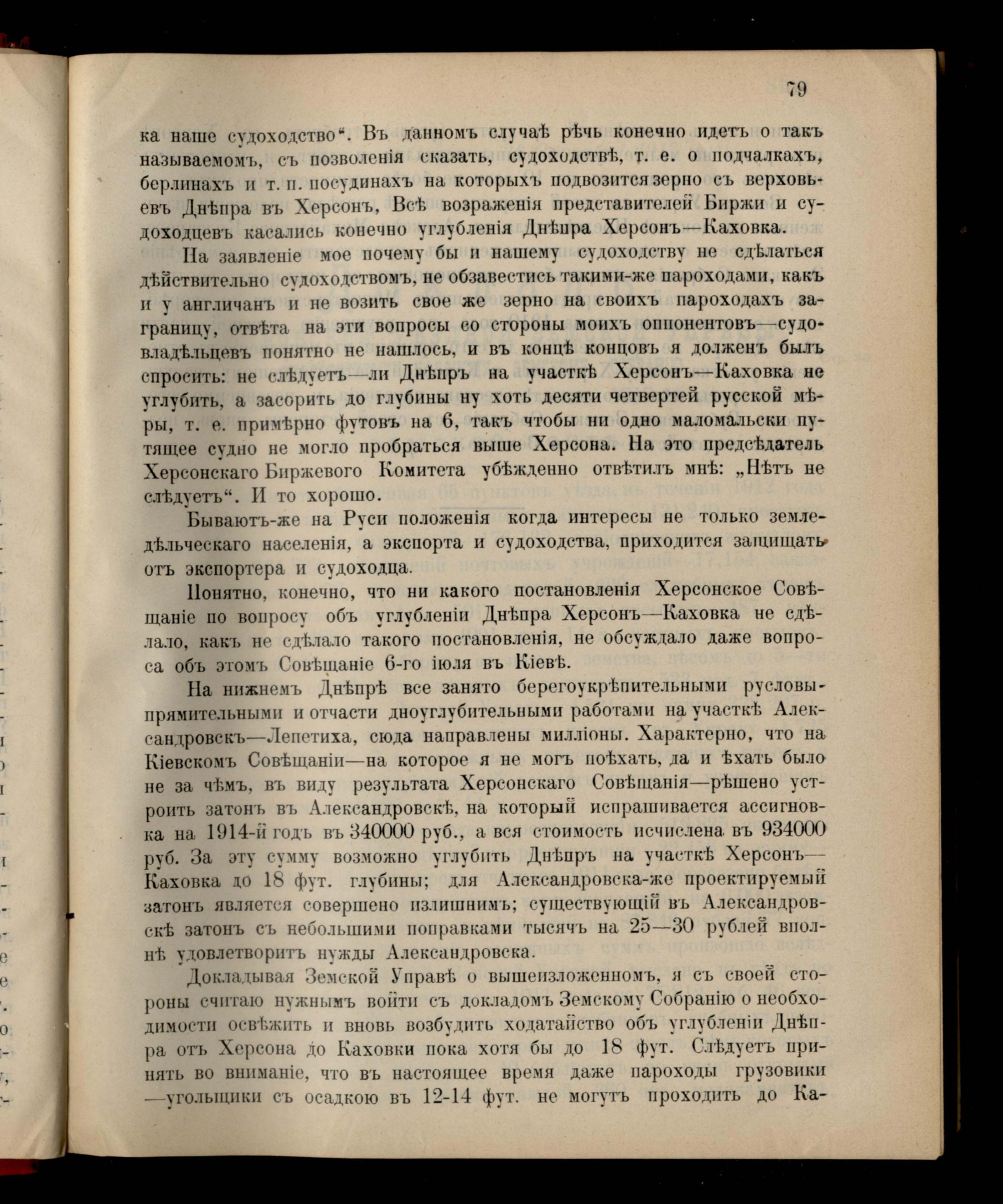 79

ка наше судоходство“. Въ данномъ случаѣ рѣчь конечно идетъ о такъ называемомъ, съ позволенія сказать, судоходствѣ, т. е. о подчалкахъ, берлинахъ и т. п. посудинахъ на которыхъ подвозится зерно съ верховьевъ Днѣпра въ Херсонъ, Всѣ возраженія представителей Биржи и судоходцевъ касались конечно углубленія Днѣпра Херсонъ—Каховка.

На заявленіе мое почему бы и нашему судоходству не сдѣлаться дѣйствительно судоходствомъ, не обзавестись такими-же пароходами, какъ и у англичанъ и не возить свое же зерно на своихъ пароходахъ заграницу, отвѣта на эти вопросы со стороны моихъ оппонентовъ—судовладѣльцевъ понятно не нашлось, и въ концѣ концовъ я долженъ былъ спросить: не слѣдуетъ—ли Днѣпръ на участкѣ Херсонъ—Каховка не углубить, а засорить до глубины ну хоть десяти четвертей русской мѣры, т. е. примѣрно футовъ на 6, такъ чтобы ни одно маломальски путящее судно не могло пробраться выше Херсона. На это предсѣдатель Херсонскаго Биржевого Комитета убѣжденно отвѣтилъ мнѣ: „Нѣтъ не слѣдуетъ“. И то хорошо.

Бываютъ-же на Руси положенія когда интересы не только земледѣльческаго населенія, а экспорта и судоходства, приходится защищать отъ экспортера и судоходца.

Понятно, конечно, что ни какого постановленія Херсонское Совѣщаніе по вопросу объ углубленіи Днѣпра Херсонъ—Каховка не сдѣлало, какъ не сдѣлало такого постановленія, не обсуждало даже вопроса объ этомъ Совѣщаніе 6-го іюля въ Кіевѣ.

На нижнемъ Днѣпрѣ все занято берегоукрѣпительными русловыпрямительными и отчасти дноуглубительными работами на участкѣ Александровскъ—Лепетиха, сюда направлены милліоны. Характерно, что на Кіевскомъ Совѣщаніи—на которое я не могъ поѣхать, да и ѣхать было не за чѣмъ, въ виду результата Херсонскаго Совѣщанія—рѣшено устроить затонъ въ Александровскѣ, на который испрашивается ассигновка на 1914-й годъ въ 340000 руб., а вся стоимость исчислена въ 934000 руб. За эту сумму возможно углубить Днѣпръ на участкѣ Херсонъ—Каховка до 18 фут. глубины; для Александровска-же проектируемый затонъ является совершено излишнимъ; существующій въ Александровскѣ затонъ съ небольшими поправками тысячъ на 25—30 рублей вполнѣ удовлетворитъ нужды Александровска.

Докладывая Земской Управѣ о вышеизложенномъ, я съ своей стороны считаю нужнымъ войти съ докладомъ Земскому Собранію о необходимости освѣжить и вновь возбудить ходатайство объ углубленіи Днѣпра отъ Херсона до Каховки пока хотя бы до 18 фут. Слѣдуетъ принять во вниманіе, что въ настоящее время даже пароходы грузовики—угольщики съ осадкою въ 12-14 фут. не могутъ проходить до Ка-